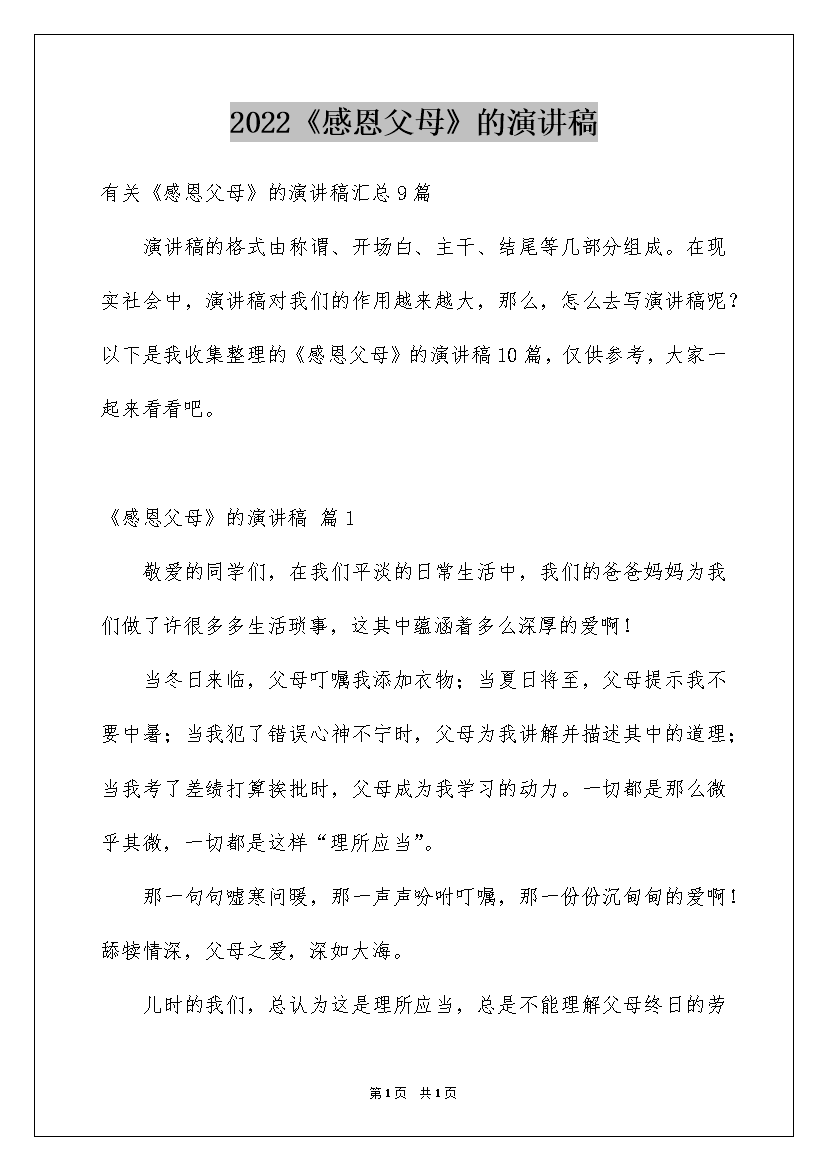 2022《感恩父母》的演讲稿

有关《感恩父母》的演讲稿汇总9篇

演讲稿的格式由称谓、开场白、主干、结尾等几部分组成。在现实社会中，演讲稿对我们的作用越来越大，那么，怎么去写演讲稿呢？以下是我收集整理的《感恩父母》的演讲稿10篇，仅供参考，大家一起来看看吧。

《感恩父母》的演讲稿 篇1

敬爱的同学们，在我们平淡的日常生活中，我们的爸爸妈妈为我们做了许很多多生活琐事，这其中蕴涵着多么深厚的爱啊！

当冬日来临，父母叮嘱我添加衣物；当夏日将至，父母提示我不要中暑；当我犯了错误心神不宁时，父母为我讲解并描述其中的道理；当我考了差绩打算挨批时，父母成为我学习的动力。一切都是那么微乎其微，一切都是这样“理所应当”。

那一句句嘘寒问暖，那一声声吩咐叮嘱，那一份份沉甸甸的爱啊！舔犊情深，父母之爱，深如大海。

儿时的我们，总认为这是理所应当，总是不能理解父母终日的劳

第1页 共1页